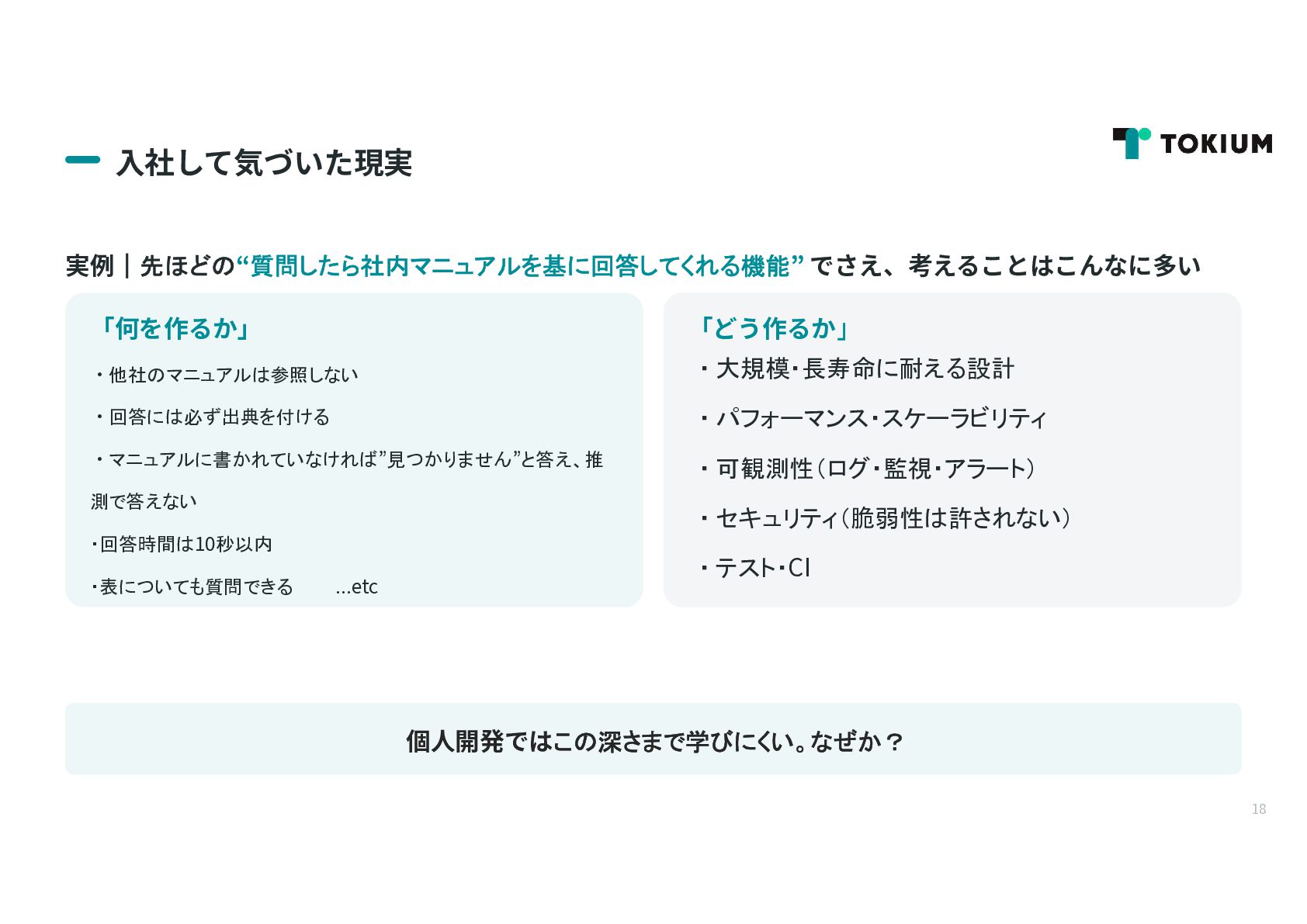 入社して気づいた現実

TOKIUM

実例｜先ほどの“質問したら社内マニュアルを基に回答してくれる機能” でさえ、考えることはこんなに多い

「何を作るか」

・他社のマニュアルは参照しない

・回答には必ず出典を付ける

・マニュアルに書かれていなければ”見つかりません”と答え、推測で答えない

・回答時間は10秒以内

・表についても質問できる　　…etc

「どう作るか」

・大規模・長寿命に耐える設計

・パフォーマンス・スケーラビリティ

・可観測性（ログ・監視・アラート）

・セキュリティ（脆弱性は許されない）

・テスト・CI

個人開発ではこの深さまで学びにくい。なぜか？

18